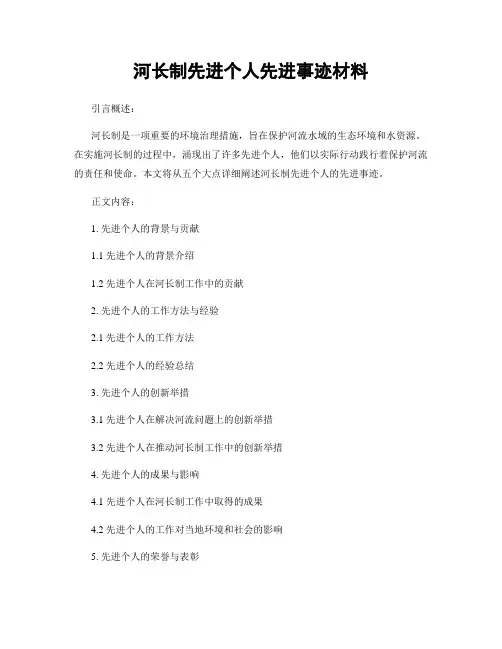 河长制先进个人先进事迹材料

引言概述：

河长制是一项重要的环境治理措施，旨在保护河流水域的生态环境和水资源。在实施河长制的过程中，涌现出了许多先进个人，他们以实际行动践行着保护河流的责任和使命。本文将从五个大点详细阐述河长制先进个人的先进事迹。

正文内容：

1. 先进个人的背景与贡献

1.1 先进个人的背景介绍

1.2 先进个人在河长制工作中的贡献

2. 先进个人的工作方法与经验

2.1 先进个人的工作方法

2.2 先进个人的经验总结

3. 先进个人的创新举措

3.1 先进个人在解决河流问题上的创新举措

3.2 先进个人在推动河长制工作中的创新举措

4. 先进个人的成果与影响

4.1 先进个人在河长制工作中取得的成果

4.2 先进个人的工作对当地环境和社会的影响

5. 先进个人的荣誉与表彰